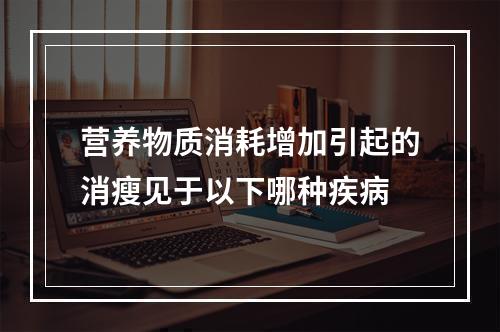 营养物质消耗增加引起的消瘦见于以下哪种疾病